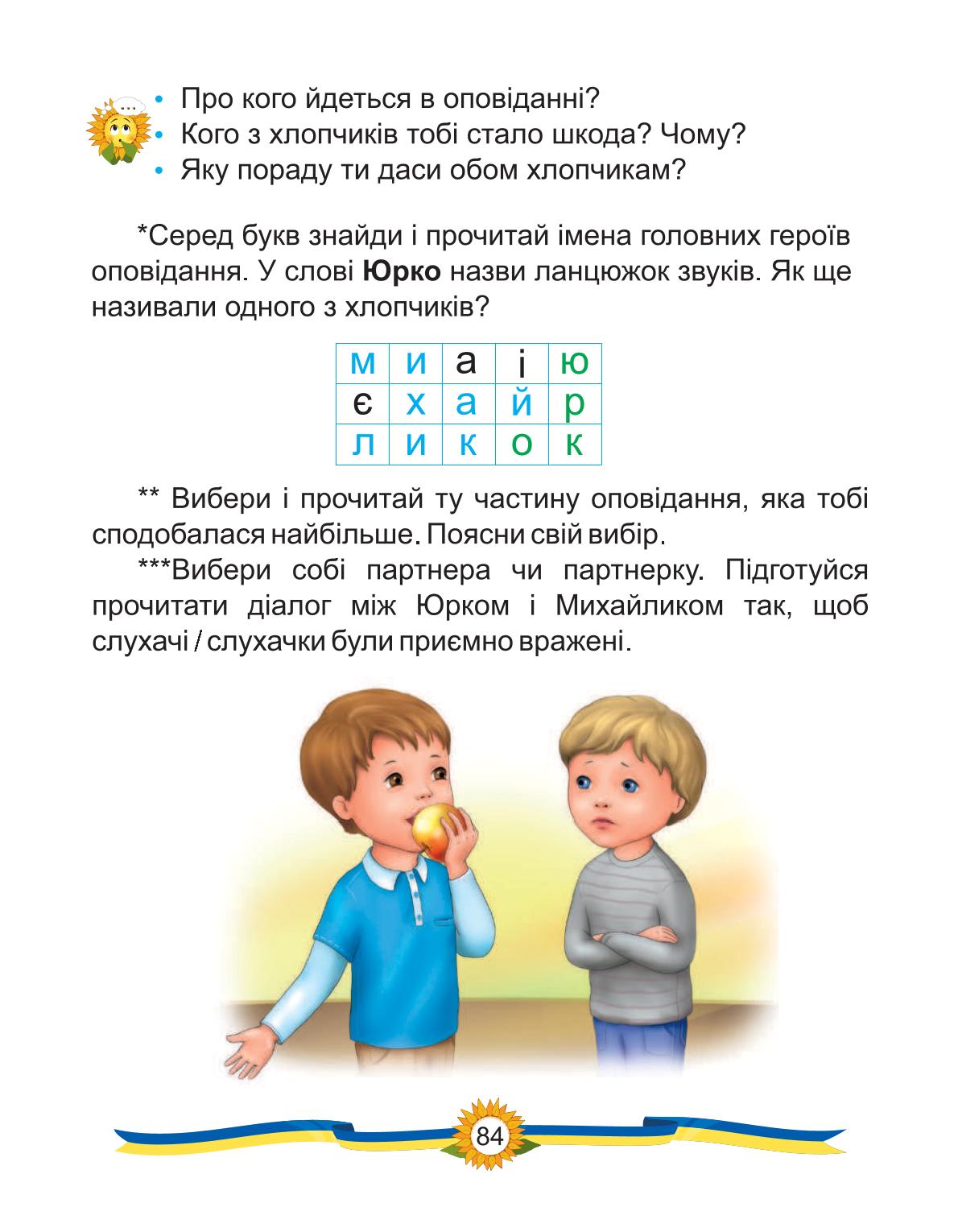 • Про кого йдеться в оповіданні?
• Кого з хлопчиків тобі стало шкода? Чому?
• Яку пораду ти даси обом хлопчикам?

*Серед букв знайди і прочитай імена головних героїв оповідання. У слові **Юрко** назви ланцюжок звуків. Як ще називали одного з хлопчиків?

| м | и | а | і | ю |
|---|---|---|---|---|
| є | х | а | й | р |
| л | и | к | о | к |

** Вибери і прочитай ту частину оповідання, яка тобі сподобалася найбільше. Поясни свій вибір.

***Вибери собі партнера чи партнерку. Підготуйся прочитати діалог між Юрком і Михайликом так, щоб слухачі / слухачки були приємно вражені.

84